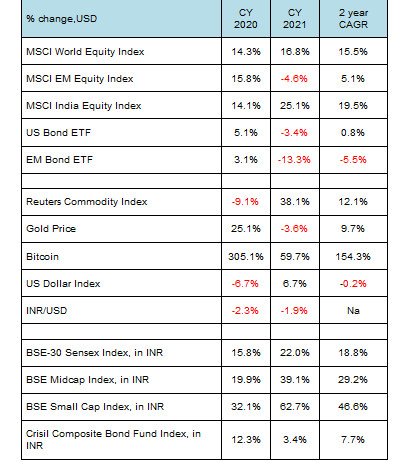 | % change,USD | CY 2020 | CY 2021 | 2 year CAGR |
|---|---|---|---|
| MSCI World Equity Index | 14.3% | 16.8% | 15.5% |
| MSCI EM Equity Index | 15.8% | -4.6% | 5.1% |
| MSCI India Equity Index | 14.1% | 25.1% | 19.5% |
| US Bond ETF | 5.1% | -3.4% | 0.8% |
| EM Bond ETF | 3.1% | -13.3% | -5.5% |
| | | | |
| Reuters Commodity Index | -9.1% | 38.1% | 12.1% |
| Gold Price | 25.1% | -3.6% | 9.7% |
| Bitcoin | 305.1% | 59.7% | 154.3% |
| US Dollar Index | -6.7% | 6.7% | -0.2% |
| INR/USD | -2.3% | -1.9% | Na |
| | | | |
| BSE-30 Sensex Index, in INR | 15.8% | 22.0% | 18.8% |
| BSE Midcap Index, in INR | 19.9% | 39.1% | 29.2% |
| BSE Small Cap Index, in INR | 32.1% | 62.7% | 46.6% |
| Crisil Composite Bond Fund Index, in INR | 12.3% | 3.4% | 7.7% |